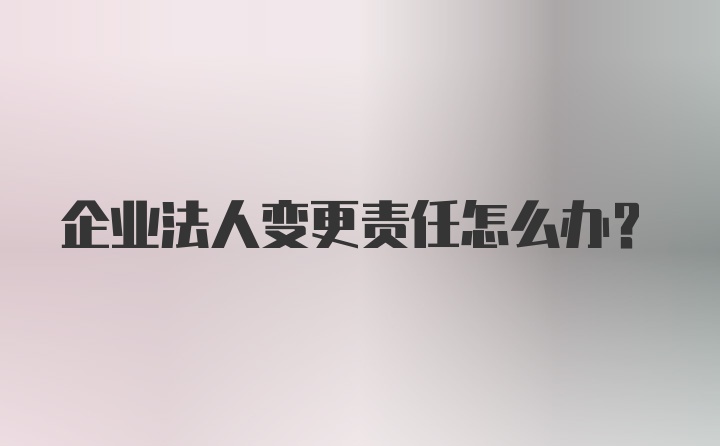 企业法人变更责任怎么办？